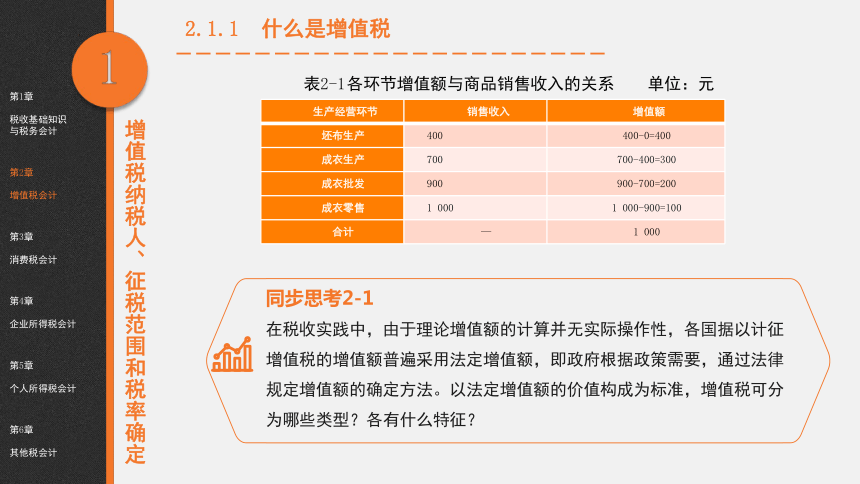 第1章
税收基础知识与税务会计

第2章
增值税会计

第3章
消费税会计

第4章
企业所得税会计

第5章
个人所得税会计

第6章
其他税会计

1

增值税纳税人、征税范围和税率确定

2.1.1　什么是增值税

表2-1各环节增值额与商品销售收入的关系　　单位：元

| 生产经营环节 | 销售收入 | 增值额 |
|---|---|---|
| 坯布生产 | 400 | 400-0=400 |
| 成衣生产 | 700 | 700-400=300 |
| 成衣批发 | 900 | 900-700=200 |
| 成衣零售 | 1 000 | 1 000-900=100 |
| 合计 | — | 1 000 |

同步思考2-1
在税收实践中，由于理论增值额的计算并无实际操作性，各国据以计征增值税的增值额普遍采用法定增值额，即政府根据政策需要，通过法律规定增值额的确定方法。以法定增值额的价值构成为标准，增值税可分为哪些类型？各有什么特征？